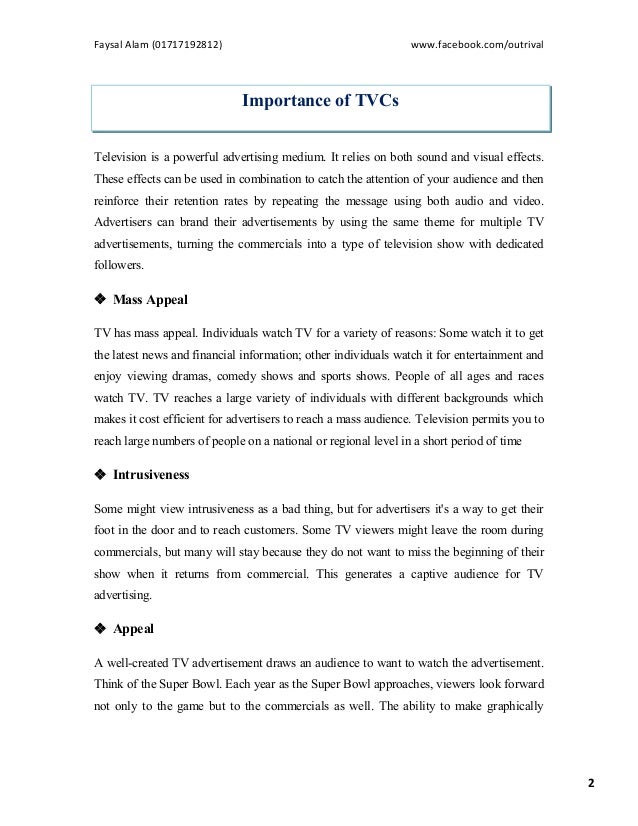 Faysal Alam (01717192812)

www.facebook.com/outrival

Importance of TVCs

Television is a powerful advertising medium. It relies on both sound and visual effects. These effects can be used in combination to catch the attention of your audience and then reinforce their retention rates by repeating the message using both audio and video. Advertisers can brand their advertisements by using the same theme for multiple TV advertisements, turning the commercials into a type of television show with dedicated followers.

❖ Mass Appeal

TV has mass appeal. Individuals watch TV for a variety of reasons: Some watch it to get the latest news and financial information; other individuals watch it for entertainment and enjoy viewing dramas, comedy shows and sports shows. People of all ages and races watch TV. TV reaches a large variety of individuals with different backgrounds which makes it cost efficient for advertisers to reach a mass audience. Television permits you to reach large numbers of people on a national or regional level in a short period of time

❖ Intrusiveness

Some might view intrusiveness as a bad thing, but for advertisers it's a way to get their foot in the door and to reach customers. Some TV viewers might leave the room during commercials, but many will stay because they do not want to miss the beginning of their show when it returns from commercial. This generates a captive audience for TV advertising.

❖ Appeal

A well-created TV advertisement draws an audience to want to watch the advertisement. Think of the Super Bowl. Each year as the Super Bowl approaches, viewers look forward not only to the game but to the commercials as well. The ability to make graphically

2